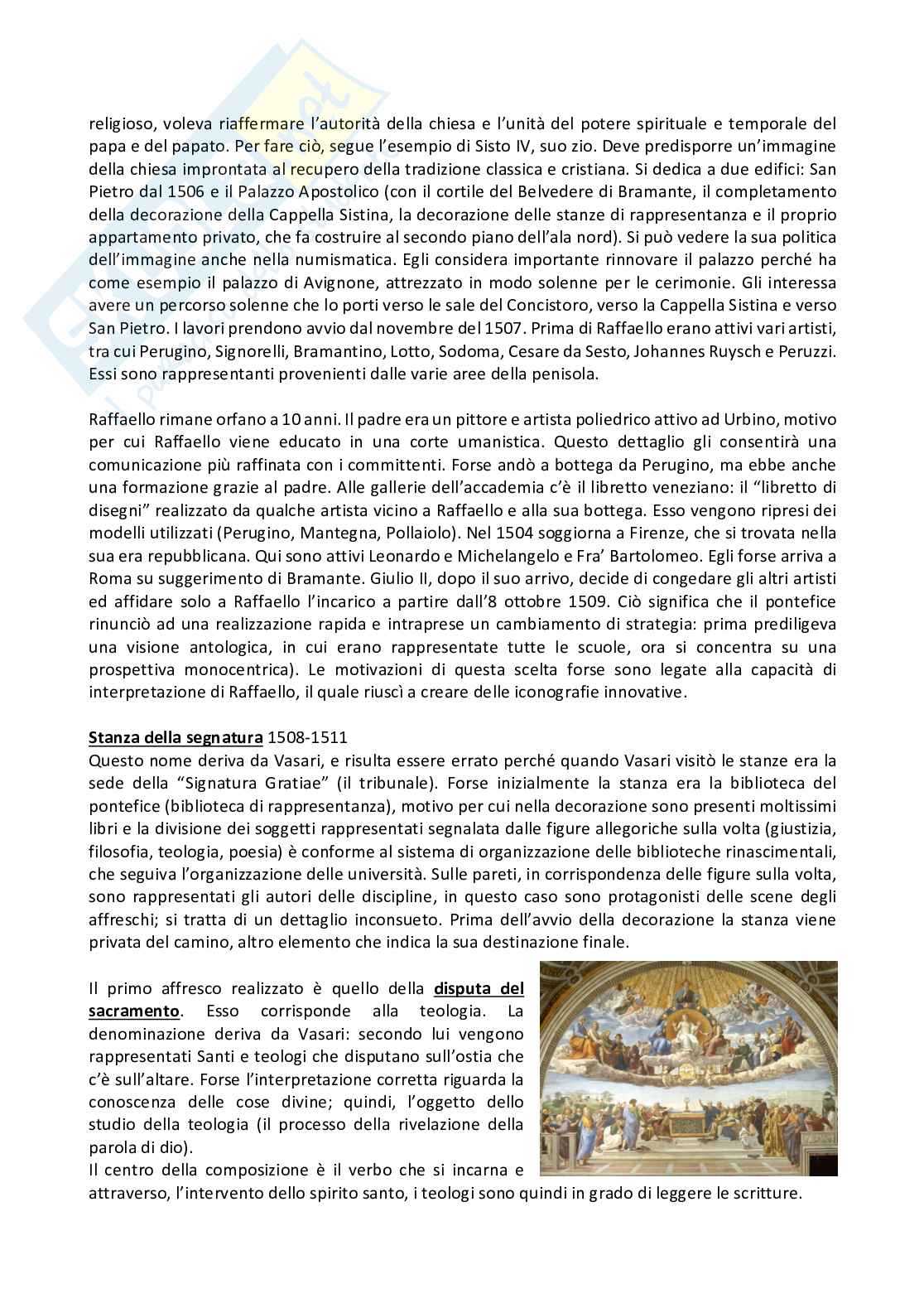 religioso, voleva riaffermare l'autorità della chiesa e l'unità del potere spirituale e temporale del papa e del papato. Per fare ciò, segue l'esempio di Sisto IV, suo zio. Deve predisporre un'immagine della chiesa improntata al recupero della tradizione classica e cristiana. Si dedica a due edifici: San Pietro dal 1506 e il Palazzo Apostolico (con il cortile del Belvedere di Bramante, il completamento della decorazione della Cappella Sistina, la decorazione delle stanze di rappresentanza e il proprio appartamento privato, che fa costruire al secondo piano dell'ala nord). Si può vedere la sua politica dell'immagine anche nella numismatica. Egli considera importante rinnovare il palazzo perché ha come esempio il palazzo di Avignone, attrezzato in modo solenne per le cerimonie. Gli interessa avere un percorso solenne che lo porti verso le sale del Concistoro, verso la Cappella Sistina e verso San Pietro. I lavori prendono avvio dal novembre del 1507. Prima di Raffaello erano attivi vari artisti, tra cui Perugino, Signorelli, Bramantino, Lotto, Sodoma, Cesare da Sesto, Johannes Ruysch e Peruzzi. Essi sono rappresentanti provenienti dalle varie aree della penisola.

Raffaello rimane orfano a 10 anni. Il padre era un pittore e artista poliedrico attivo ad Urbino, motivo per cui Raffaello viene educato in una corte umanistica. Questo dettaglio gli consentirà una comunicazione più raffinata con i committenti. Forse andò a bottega da Perugino, ma ebbe anche una formazione grazie al padre. Alle gallerie dell'accademia c'è il libretto veneziano: il "libretto di disegni" realizzato da qualche artista vicino a Raffaello e alla sua bottega. Esso vengono ripresi dei modelli utilizzati (Perugino, Mantegna, Pollaiolo). Nel 1504 soggiorna a Firenze, che si trovata nella sua era repubblicana. Qui sono attivi Leonardo e Michelangelo e Fra' Bartolomeo. Egli forse arriva a Roma su suggerimento di Bramante. Giulio II, dopo il suo arrivo, decide di congedare gli altri artisti ed affidare solo a Raffaello l'incarico a partire dall'8 ottobre 1509. Ciò significa che il pontefice rinunciò ad una realizzazione rapida e intraprese un cambiamento di strategia: prima prediligeva una visione antologica, in cui erano rappresentate tutte le scuole, ora si concentra su una prospettiva monocentrica). Le motivazioni di questa scelta forse sono legate alla capacità di interpretazione di Raffaello, il quale riuscì a creare delle iconografie innovative.

Stanza della segnatura 1508-1511
Questo nome deriva da Vasari, e risulta essere errato perché quando Vasari visitò le stanze era la sede della "Signatura Gratiae" (il tribunale). Forse inizialmente la stanza era la biblioteca del pontefice (biblioteca di rappresentanza), motivo per cui nella decorazione sono presenti moltissimi libri e la divisione dei soggetti rappresentati segnalata dalle figure allegoriche sulla volta (giustizia, filosofia, teologia, poesia) è conforme al sistema di organizzazione delle biblioteche rinascimentali, che seguiva l'organizzazione delle università. Sulle pareti, in corrispondenza delle figure sulla volta, sono rappresentati gli autori delle discipline, in questo caso sono protagonisti delle scene degli affreschi; si tratta di un dettaglio inconsueto. Prima dell'avvio della decorazione la stanza viene privata del camino, altro elemento che indica la sua destinazione finale.

Il primo affresco realizzato è quello della disputa del sacramento. Esso corrisponde alla teologia. La denominazione deriva da Vasari: secondo lui vengono rappresentati Santi e teologi che disputano sull'ostia che c'è sull'altare. Forse l'interpretazione corretta riguarda la conoscenza delle cose divine; quindi, l'oggetto dello studio della teologia (il processo della rivelazione della parola di dio).
Il centro della composizione è il verbo che si incarna e attraverso, l'intervento dello spirito santo, i teologi sono quindi in grado di leggere le scritture.